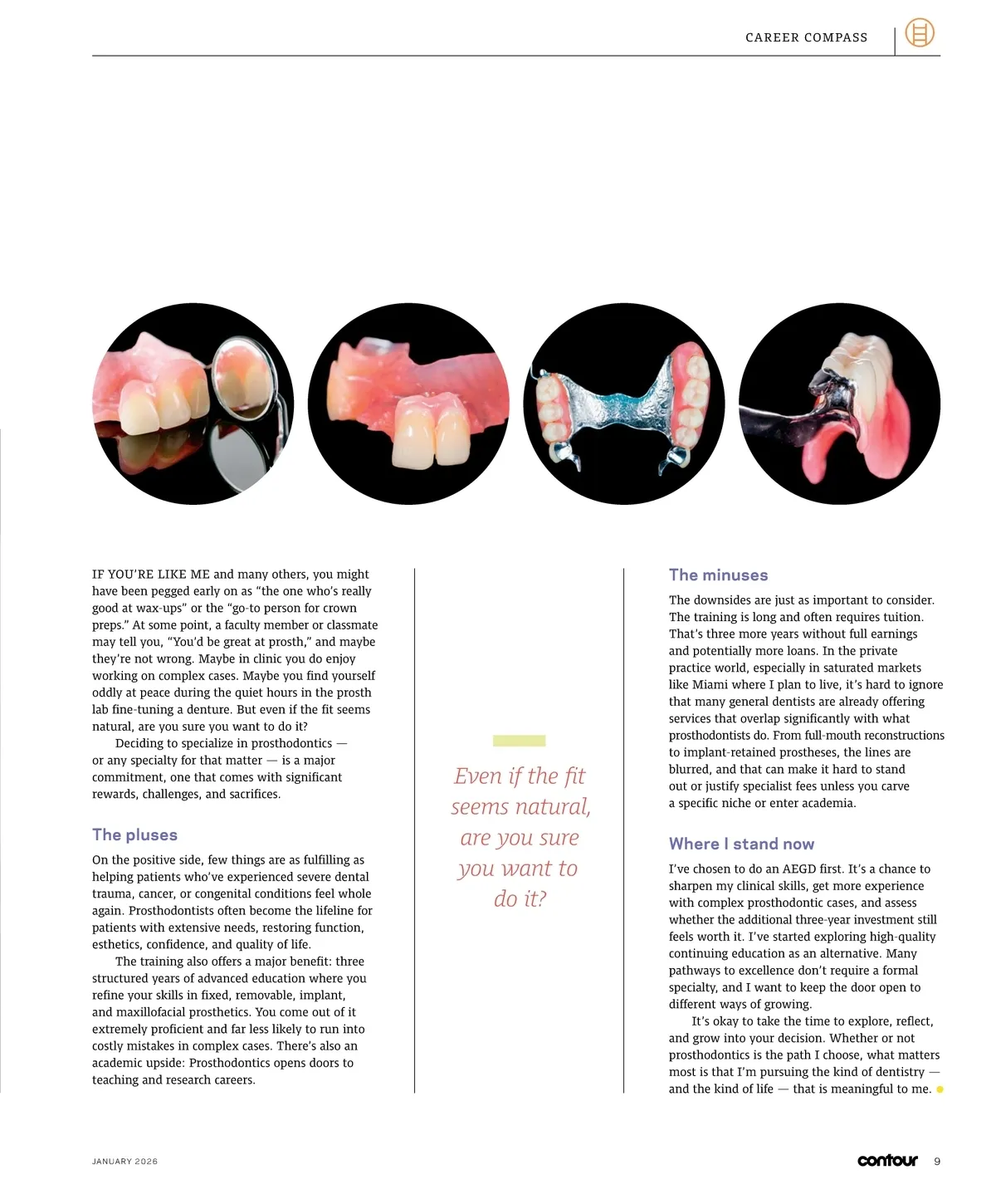 CAREER COMPASS

IF YOU'RE LIKE ME and many others, you might have been pegged early on as "the one who's really good at wax-ups" or the "go-to person for crown preps." At some point, a faculty member or classmate may tell you, "You'd be great at prosth," and maybe they're not wrong. Maybe in clinic you do enjoy working on complex cases. Maybe you find yourself oddly at peace during the quiet hours in the prosth lab fine-tuning a denture. But even if the fit seems natural, are you sure you want to do it?

Deciding to specialize in prosthodontics — or any specialty for that matter — is a major commitment, one that comes with significant rewards, challenges, and sacrifices.

The pluses

On the positive side, few things are as fulfilling as helping patients who've experienced severe dental trauma, cancer, or congenital conditions feel whole again. Prosthodontists often become the lifeline for patients with extensive needs, restoring function, esthetics, confidence, and quality of life.

The training also offers a major benefit: three structured years of advanced education where you refine your skills in fixed, removable, implant, and maxillofacial prosthetics. You come out of it extremely proficient and far less likely to run into costly mistakes in complex cases. There's also an academic upside: Prosthodontics opens doors to teaching and research careers.

Even if the fit seems natural, are you sure you want to do it?

The minuses

The downsides are just as important to consider. The training is long and often requires tuition. That's three more years without full earnings and potentially more loans. In the private practice world, especially in saturated markets like Miami where I plan to live, it's hard to ignore that many general dentists are already offering services that overlap significantly with what prosthodontists do. From full-mouth reconstructions to implant-retained prostheses, the lines are blurred, and that can make it hard to stand out or justify specialist fees unless you carve a specific niche or enter academia.

Where I stand now

I've chosen to do an AEGD first. It's a chance to sharpen my clinical skills, get more experience with complex prosthodontic cases, and assess whether the additional three-year investment still feels worth it. I've started exploring high-quality continuing education as an alternative. Many pathways to excellence don't require a formal specialty, and I want to keep the door open to different ways of growing.

It's okay to take the time to explore, reflect, and grow into your decision. Whether or not prosthodontics is the path I choose, what matters most is that I'm pursuing the kind of dentistry — and the kind of life — that is meaningful to me.

JANUARY 2026

contour 9